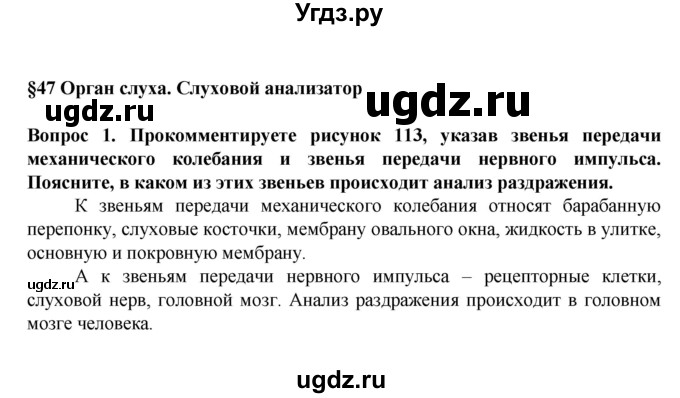 Угдз.ру

§47 Орган слуха. Слуховой анализатор

ugdz.ru

ugdz.ru

Вопрос 1. Прокомментируете рисунок 113, указав звенья передачи механического колебания и звенья передачи нервного импульса. Поясните, в каком из этих звеньев происходит анализ раздражения.

К звеньям передачи механического колебания относят барабанную перепонку, слуховые косточки, мембрану овального окна, жидкость в улитке, основную и покровную мембрану.

ugdz.ru

А к звеньям передачи нервного импульса – рецепторные клетки, слуховой нерв, головной мозг. Анализ раздражения происходит в головном мозге человека.

ugdz.ru